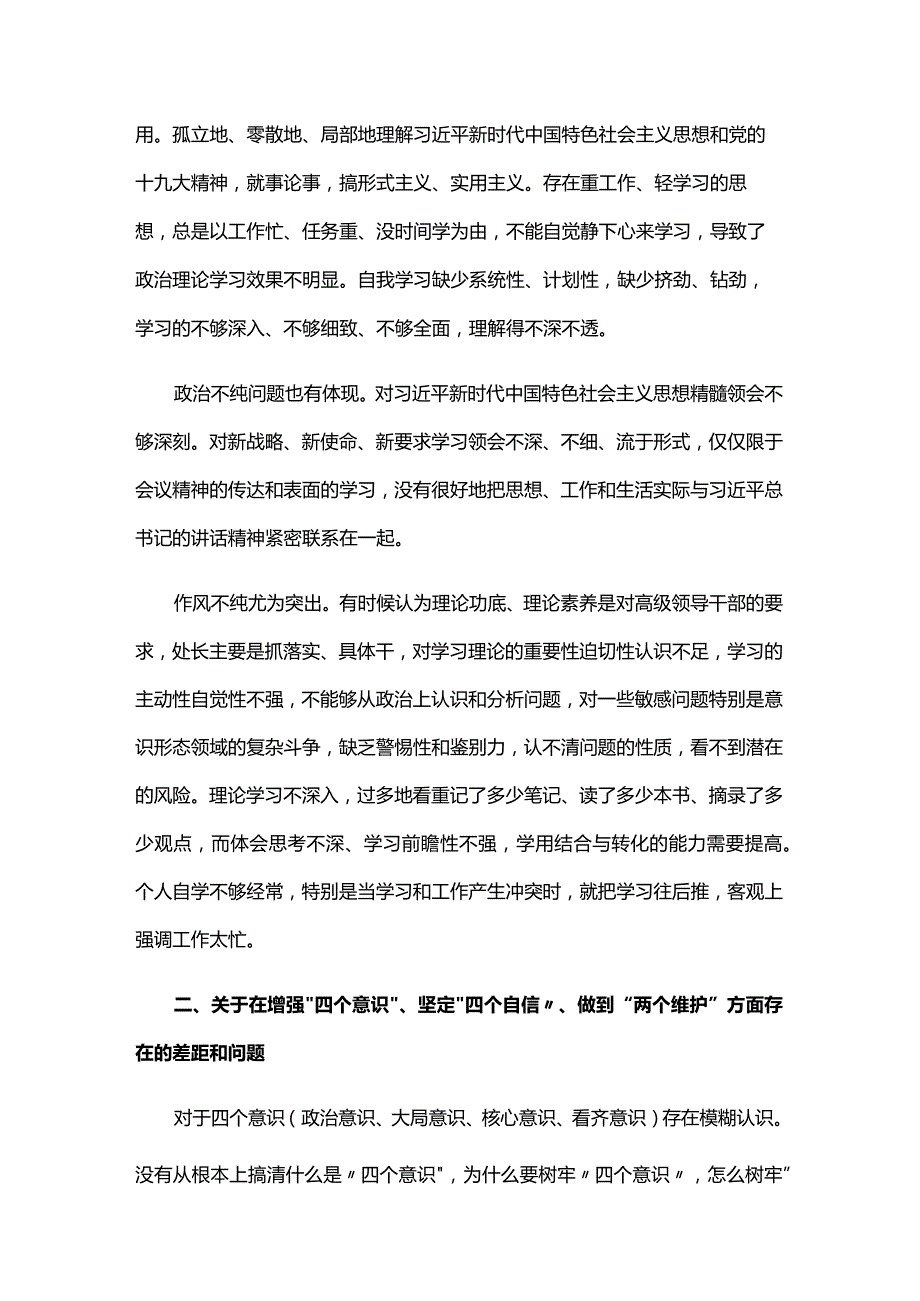 用。孤立地、零散地、局部地理解习近平新时代中国特色社会主义思想和党的十九大精神，就事论事，搞形式主义、实用主义。存在重工作、轻学习的思想，总是以工作忙、任务重、没时间学为由，不能自觉静下心来学习，导致了政治理论学习效果不明显。自我学习缺少系统性、计划性，缺少挤劲、钻劲，学习的不够深入、不够细致、不够全面，理解得不深不透。

政治不纯问题也有体现。对习近平新时代中国特色社会主义思想精髓领会不够深刻。对新战略、新使命、新要求学习领会不深、不细、流于形式，仅仅限于会议精神的传达和表面的学习，没有很好地把思想、工作和生活实际与习近平总书记的讲话精神紧密联系在一起。

作风不纯尤为突出。有时候认为理论功底、理论素养是对高级领导干部的要求，处长主要是抓落实、具体干，对学习理论的重要性迫切性认识不足，学习的主动性自觉性不强，不能够从政治上认识和分析问题，对一些敏感问题特别是意识形态领域的复杂斗争，缺乏警惕性和鉴别力，认不清问题的性质，看不到潜在的风险。理论学习不深入，过多地看重记了多少笔记、读了多少本书、摘录了多少观点，而体会思考不深、学习前瞻性不强，学用结合与转化的能力需要提高。个人自学不够经常，特别是当学习和工作产生冲突时，就把学习往后推，客观上强调工作太忙。

二、关于在增强"四个意识"、坚定"四个自信〃、做到“两个维护”方面存在的差距和问题

对于四个意识（政治意识、大局意识、核心意识、看齐意识）存在模糊认识。没有从根本上搞清什么是〃四个意识"，为什么要树牢〃四个意识〃，怎么树牢”